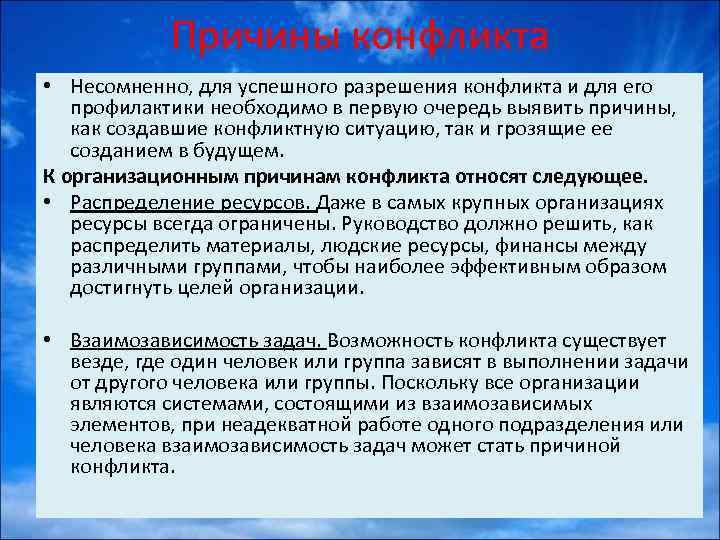 Причины конфликта

• Несомненно, для успешного разрешения конфликта и для его профилактики необходимо в первую очередь выявить причины, как создавшие конфликтную ситуацию, так и грозящие ее созданием в будущем.

К организационным причинам конфликта относят следующее.

• Распределение ресурсов. Даже в самых крупных организациях ресурсы всегда ограничены. Руководство должно решить, как распределить материалы, людские ресурсы, финансы между различными группами, чтобы наиболее эффективным образом достигнуть целей организации.

• Взаимозависимость задач. Возможность конфликта существует везде, где один человек или группа зависят в выполнении задачи от другого человека или группы. Поскольку все организации являются системами, состоящими из взаимозависимых элементов, при неадекватной работе одного подразделения или человека взаимозависимость задач может стать причиной конфликта.